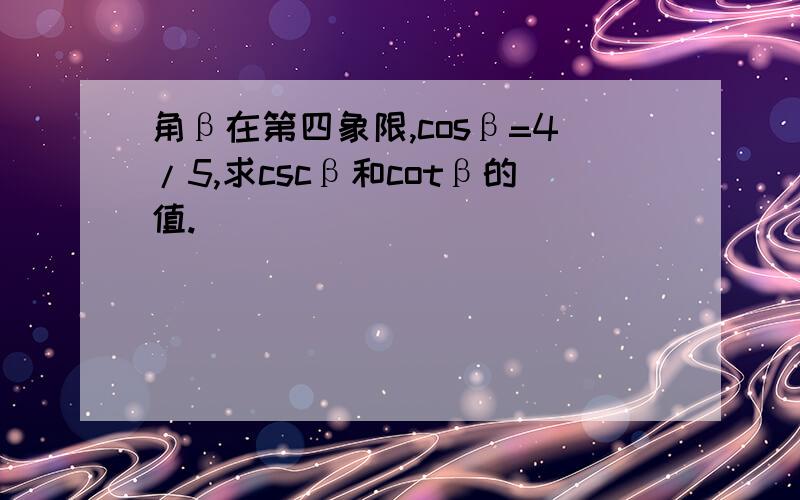 角β在第四象限,cosβ=4/5,求cscβ和cotβ的值.